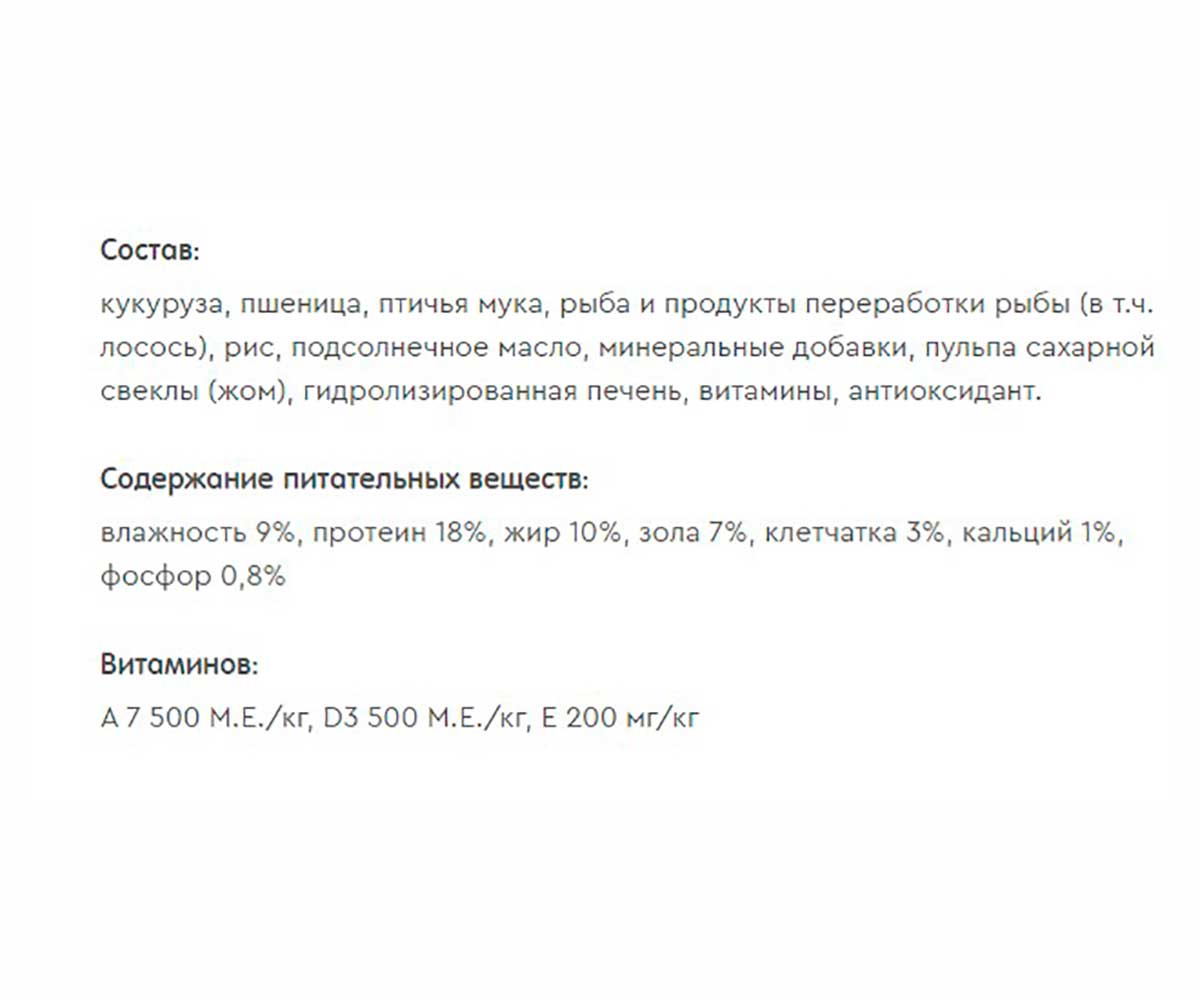 Состав:

кукуруза, пшеница, птичья мука, рыба и продукты переработки рыбы (в т.ч. лосось), рис, подсолнечное масло, минеральные добавки, пульпа сахарной свеклы (жом), гидролизированная печень, витамины, антиоксидант.

Содержание питательных веществ:

влажность 9%, протеин 18%, жир 10%, зола 7%, клетчатка 3%, кальций 1%, фосфор 0,8%

Витаминов:

А 7 500 М.Е./кг, D3 500 М.Е./кг, Е 200 мг/кг